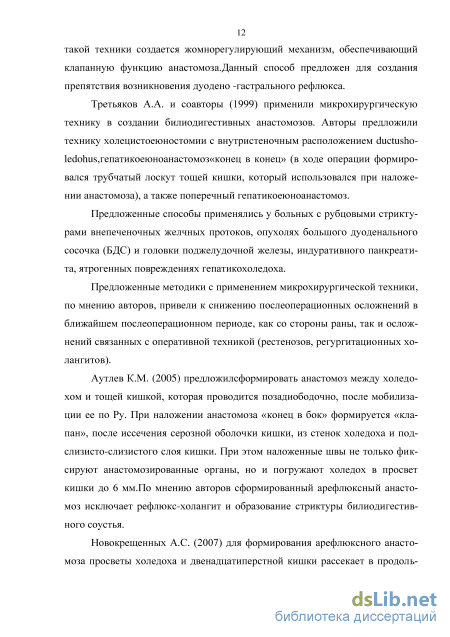 12

такой техники создается жомнорегулирующий механизм, обеспечивающий клапанную функцию анастомоза.Данный способ предложен для создания препятствия возникновения дуодено -гастрального рефлюкса.

Третьяков А.А. и соавторы (1999) применили микрохирургическую технику в создании билиодигестивных анастомозов. Авторы предложили технику холецистоеюностомии с внутристеночным расположением ductusholedohus,гепатикоеюноанастомоз«конец в конец» (в ходе операции формировался трубчатый лоскут тощей кишки, который использовался при наложении анастомоза), а также поперечный гепатикоеюноанастомоз.

Предложенные способы применялись у больных с рубцовыми стриктурами внепеченочных желчных протоков, опухолях большого дуоденального сосочка (БДС) и головки поджелудочной железы, индуративного панкреатита, ятрогенных повреждениях гепатикохоледоха.

Предложенные методики с применением микрохирургической техники, по мнению авторов, привели к снижению послеоперационных осложнений в ближайшем послеоперационном периоде, как со стороны раны, так и осложнений связанных с оперативной техникой (рестенозов, регургитационных холангитов).

Аутлев К.М. (2005) предложилсформировать анастомоз между холедохом и тощей кишкой, которая проводится позадиободочно, после мобилизации ее по Ру. При наложении анастомоза «конец в бок» формируется «клапан», после иссечения серозной оболочки кишки, из стенок холедоха и подслизисто-слизистого слоя кишки. При этом наложенные швы не только фиксируют анастомозированные органы, но и погружают холедох в просвет кишки до 6 мм.По мнению авторов сформированный арефлюксный анастомоз исключает рефлюкс-холангит и образование стриктуры билиодигестивного соустья.

Новокрещенных А.С. (2007) для формирования арефлюксного анастомоза просветы холедоха и двенадцатиперстной кишки рассекает в продоль-

dsLib.net
библиотека диссертаций